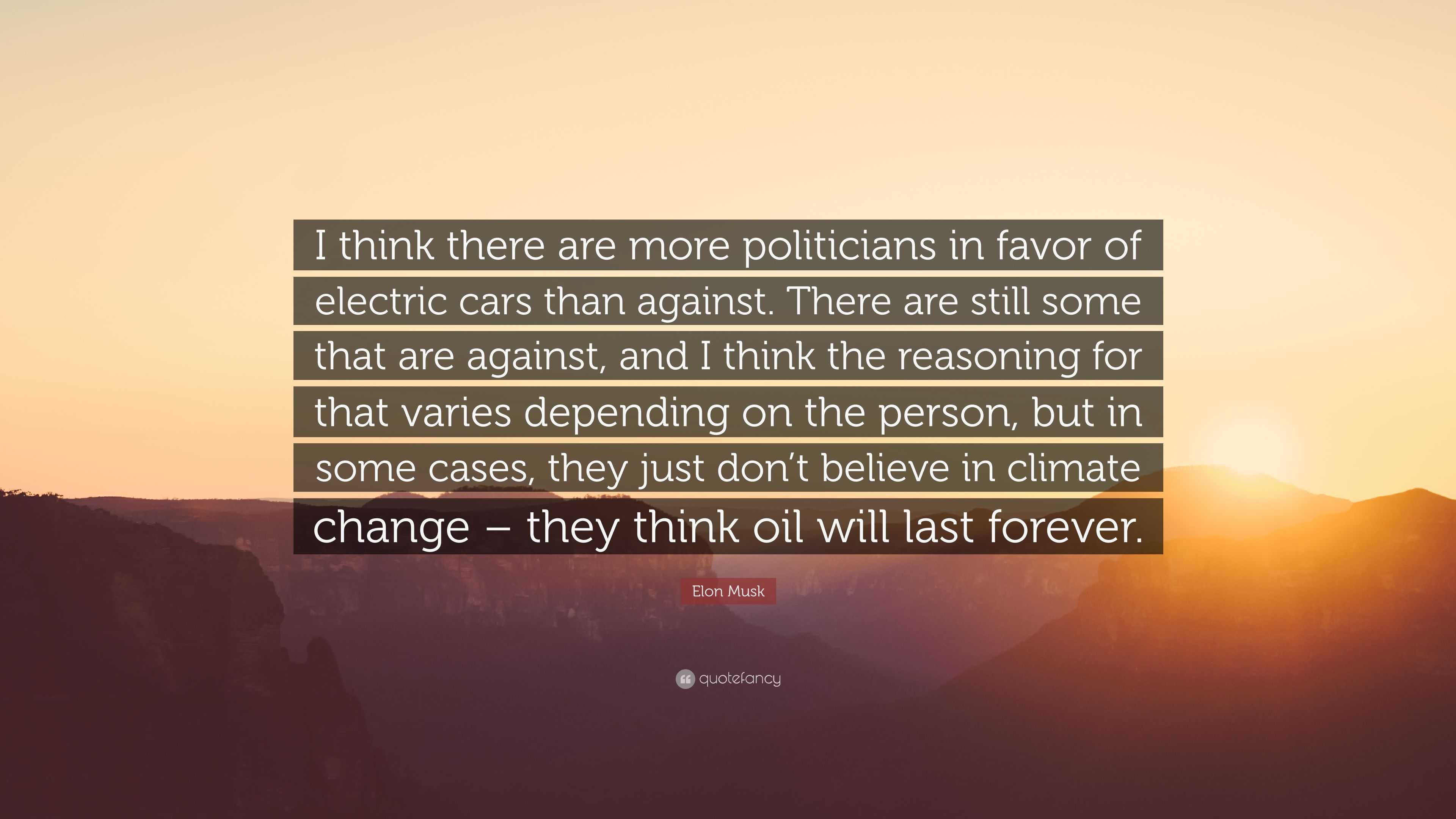 I think there are more politicians in favor of electric cars than against. There are still some that are against, and I think the reasoning for that varies depending on the person, but in some cases, they just don’t believe in climate change – they think oil will last forever.

Elon Musk

quotefancy